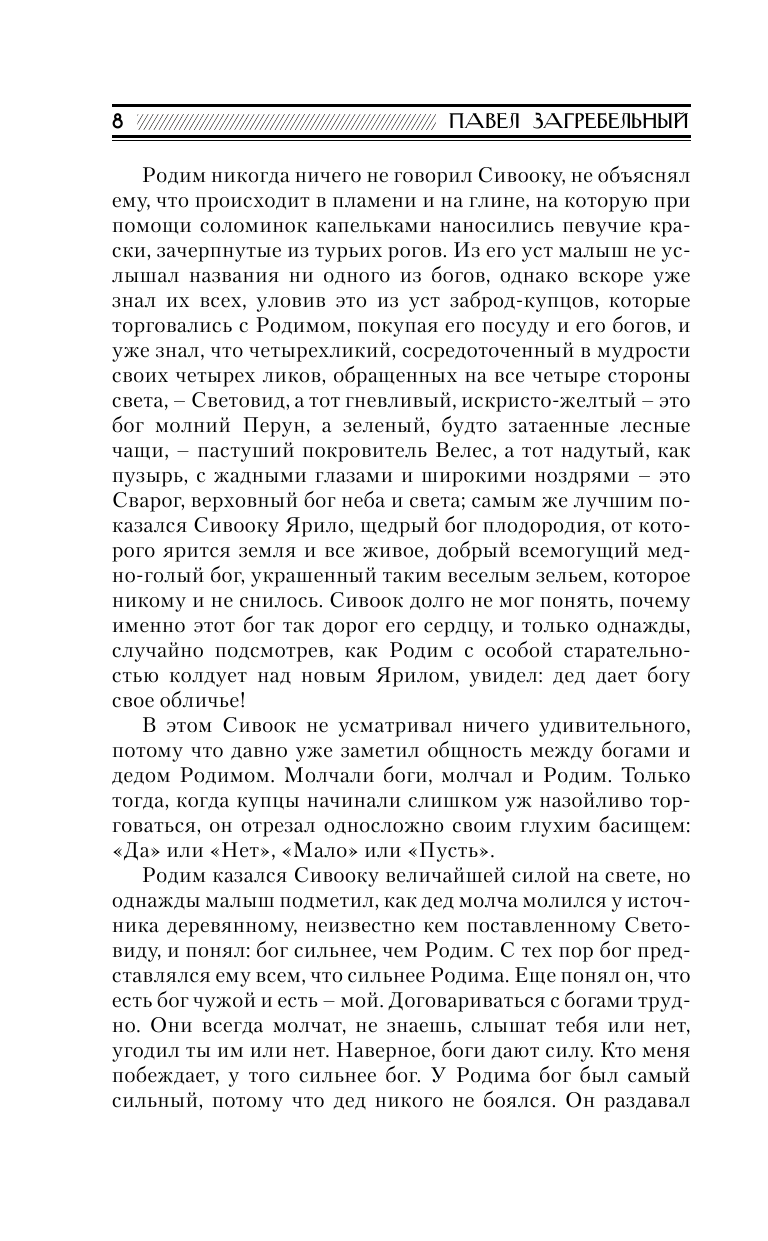 8 ПАВЕЛ ЗАГРЕБЕЛЬНЫЙ

Родим никогда ничего не говорил Сивооку, не объяснял ему, что происходит в пламени и на глине, на которую при помощи соломинок капельками наносились певучие краски, зачерпнутые из турьих рогов. Из его уст малыш не услышал названия ни одного из богов, однако вскоре уже знал их всех, уловив это из уст заброд-купцов, которые торговались с Родимом, покупая его посуду и его богов, и уже знал, что четырехликий, сосредоточенный в мудрости своих четырех ликов, обращенных на все четыре стороны света, – Световид, а тот гневливый, искристо-желтый – это бог молний Перун, а зеленый, будто затаенные лесные чащи, – пастуший покровитель Велес, а тот надутый, как пузырь, с жадными глазами и широкими ноздрями – это Сварог, верховный бог неба и света; самым же лучшим показался Сивооку Ярило, щедрый бог плодородия, от которого ярится земля и все живое, добрый всемогущий медно-голый бог, украшенный таким веселым зельем, которое никому и не снилось. Сивоок долго не мог понять, почему именно этот бог так дорог его сердцу, и только однажды, случайно подсмотрев, как Родим с особой старательностью колдует над новым Ярилом, увидел: дед дает богу свое обличье!

В этом Сивоок не усматривал ничего удивительного, потому что давно уже заметил общность между богами и дедом Родимом. Молчали боги, молчал и Родим. Только тогда, когда купцы начинали слишком уж назойливо торговаться, он отрезал односложно своим глухим басищем: «Да» или «Нет», «Мало» или «Пусть».

Родим казался Сивооку величайшей силой на свете, но однажды малыш подметил, как дед молча молился у источника деревянному, неизвестно кем поставленному Световиду, и понял: бог сильнее, чем Родим. С тех пор бог представлялся ему всем, что сильнее Родима. Еще понял он, что есть бог чужой и есть – мой. Договариваться с богами трудно. Они всегда молчат, не знаешь, слышат тебя или нет, угодил ты им или нет. Наверное, боги дают силу. Кто меня побеждает, у того сильнее бог. У Родима бог был самый сильный, потому что дед никого не боялся. Он раздавал